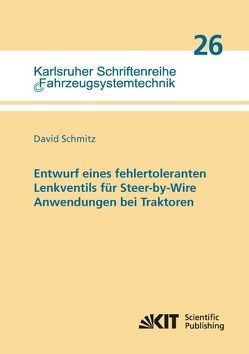 26

Karlsruher Schriftenreihe
Fahrzeugsystemtechnik

David Schmitz

Entwurf eines fehlertoleranten Lenkventils für Steer-by-Wire Anwendungen bei Traktoren

KIT Scientific Publishing